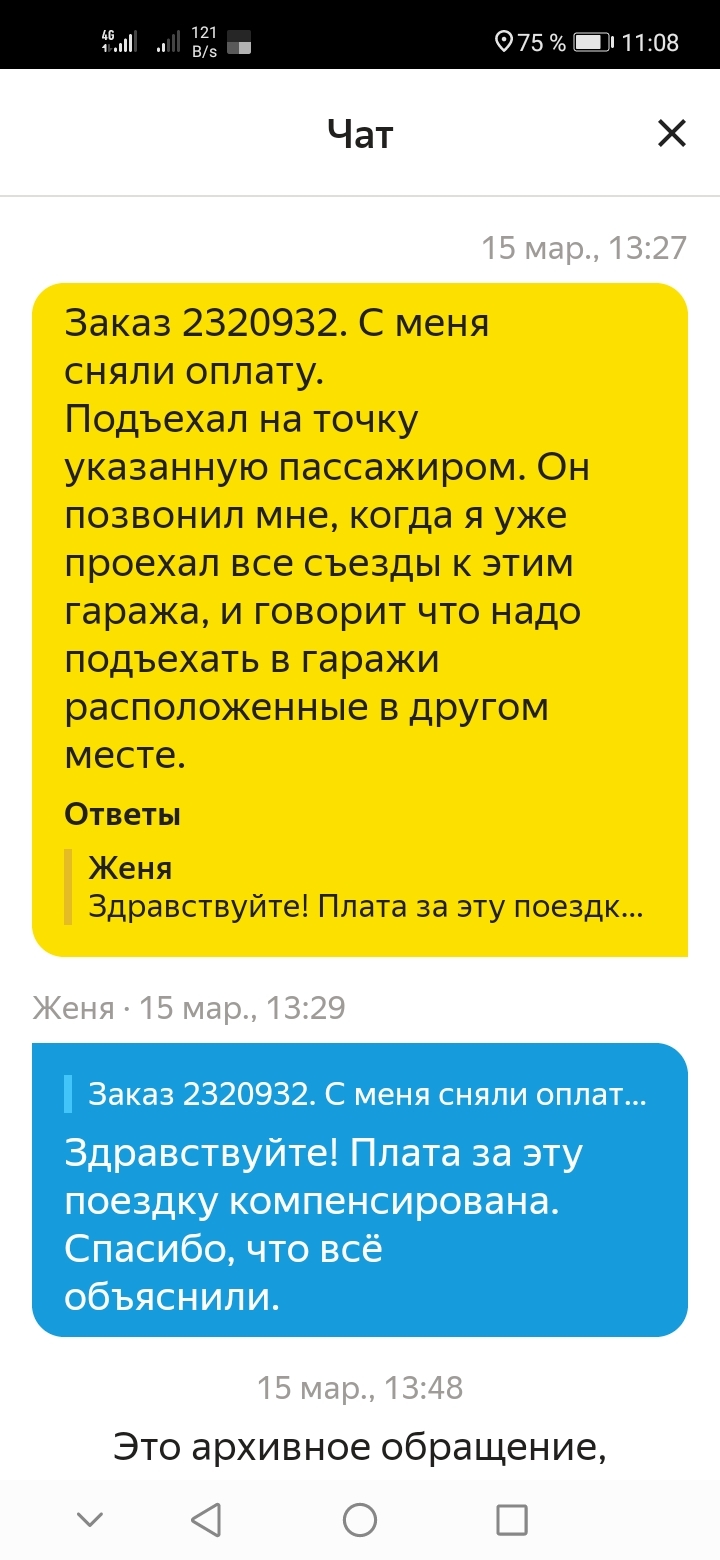 4G 121 B/s 75 % 11:08

Чат

15 мар., 13:27

Заказ 2320932. С меня сняли оплату.
Подъехал на точку указанную пассажиром. Он позвонил мне, когда я уже проехал все съезды к этим гаража, и говорит что надо подъехать в гаражи расположенные в другом месте.

Ответы

Женя
Здравствуйте! Плата за эту поездк...

Женя · 15 мар., 13:29

Заказ 2320932. С меня сняли оплат...

Здравствуйте! Плата за эту поездку компенсирована. Спасибо, что всё объяснили.

15 мар., 13:48

Это архивное обращение,